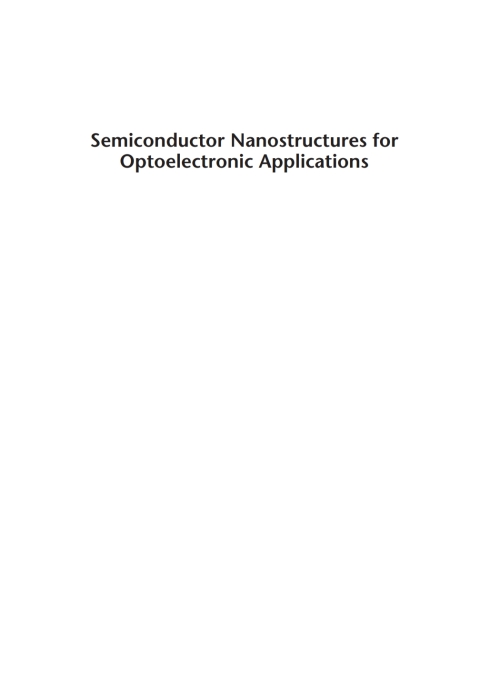 Semiconductor Nanostructures for Optoelectronic Applications